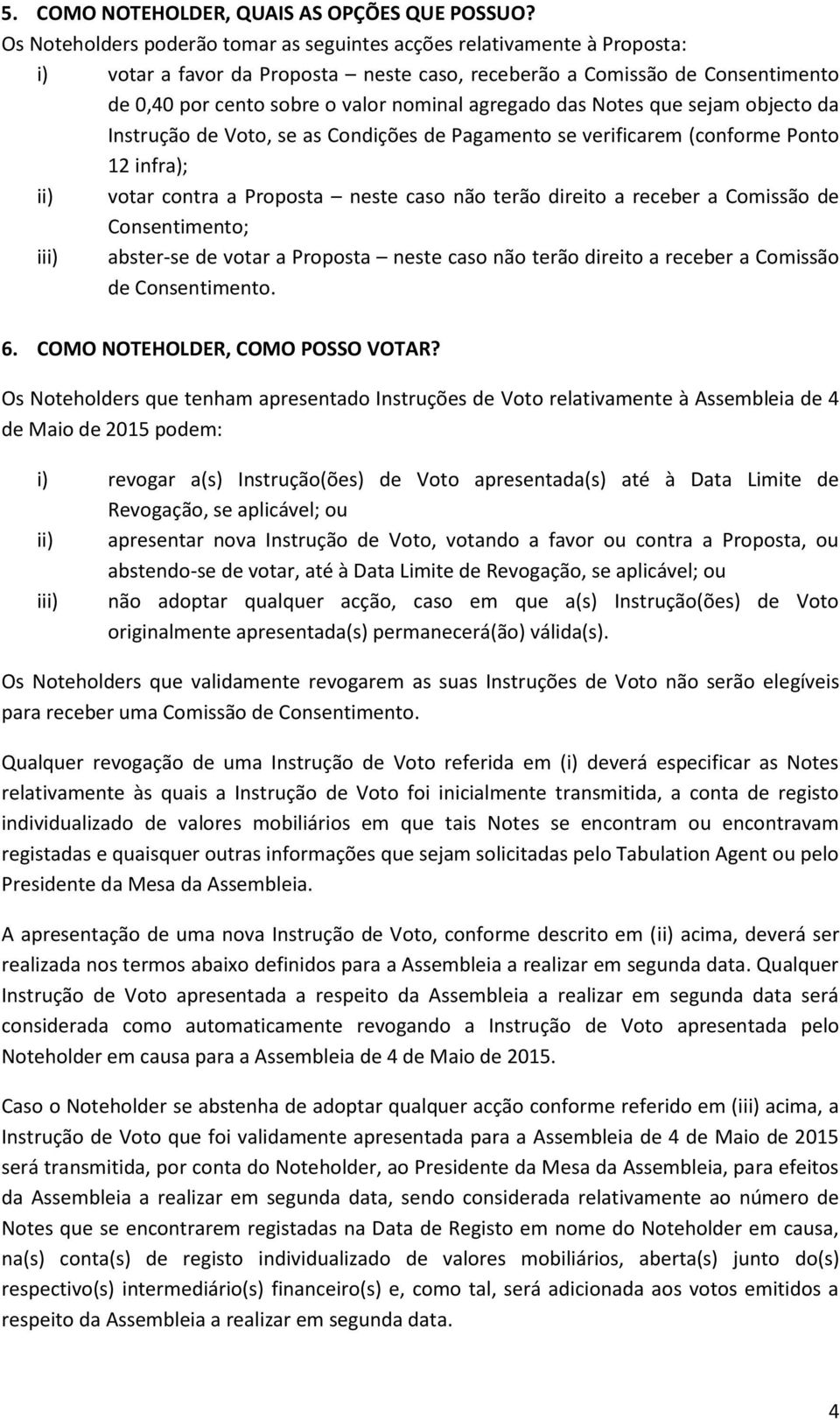 5. COMO NOTEHOLDER, QUAIS AS OPÇÕES QUE POSSUO?

Os Noteholders poderão tomar as seguintes acções relativamente à Proposta:

i) votar a favor da Proposta – neste caso, receberão a Comissão de Consentimento de 0,40 por cento sobre o valor nominal agregado das Notes que sejam objecto da Instrução de Voto, se as Condições de Pagamento se verificarem (conforme Ponto 12 infra);

ii) votar contra a Proposta – neste caso não terão direito a receber a Comissão de Consentimento;

iii) abster-se de votar a Proposta – neste caso não terão direito a receber a Comissão de Consentimento.

6. COMO NOTEHOLDER, COMO POSSO VOTAR?

Os Noteholders que tenham apresentado Instruções de Voto relativamente à Assembleia de 4 de Maio de 2015 podem:

i) revogar a(s) Instrução(ões) de Voto apresentada(s) até à Data Limite de Revogação, se aplicável; ou

ii) apresentar nova Instrução de Voto, votando a favor ou contra a Proposta, ou abstendo-se de votar, até à Data Limite de Revogação, se aplicável; ou

iii) não adoptar qualquer acção, caso em que a(s) Instrução(ões) de Voto originalmente apresentada(s) permanecerá(ão) válida(s).

Os Noteholders que validamente revogarem as suas Instruções de Voto não serão elegíveis para receber uma Comissão de Consentimento.

Qualquer revogação de uma Instrução de Voto referida em (i) deverá especificar as Notes relativamente às quais a Instrução de Voto foi inicialmente transmitida, a conta de registo individualizado de valores mobiliários em que tais Notes se encontram ou encontravam registadas e quaisquer outras informações que sejam solicitadas pelo Tabulation Agent ou pelo Presidente da Mesa da Assembleia.

A apresentação de uma nova Instrução de Voto, conforme descrito em (ii) acima, deverá ser realizada nos termos abaixo definidos para a Assembleia a realizar em segunda data. Qualquer Instrução de Voto apresentada a respeito da Assembleia a realizar em segunda data será considerada como automaticamente revogando a Instrução de Voto apresentada pelo Noteholder em causa para a Assembleia de 4 de Maio de 2015.

Caso o Noteholder se abstenha de adoptar qualquer acção conforme referido em (iii) acima, a Instrução de Voto que foi validamente apresentada para a Assembleia de 4 de Maio de 2015 será transmitida, por conta do Noteholder, ao Presidente da Mesa da Assembleia, para efeitos da Assembleia a realizar em segunda data, sendo considerada relativamente ao número de Notes que se encontrarem registadas na Data de Registo em nome do Noteholder em causa, na(s) conta(s) de registo individualizado de valores mobiliários, aberta(s) junto do(s) respectivo(s) intermediário(s) financeiro(s) e, como tal, será adicionada aos votos emitidos a respeito da Assembleia a realizar em segunda data.

4